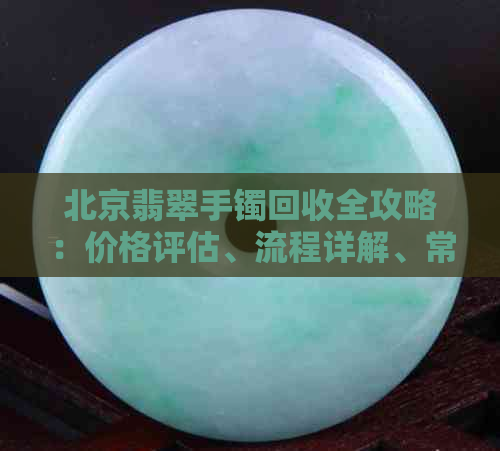 北京翡翠手镯回收全攻略：价格评估、流程详解、常